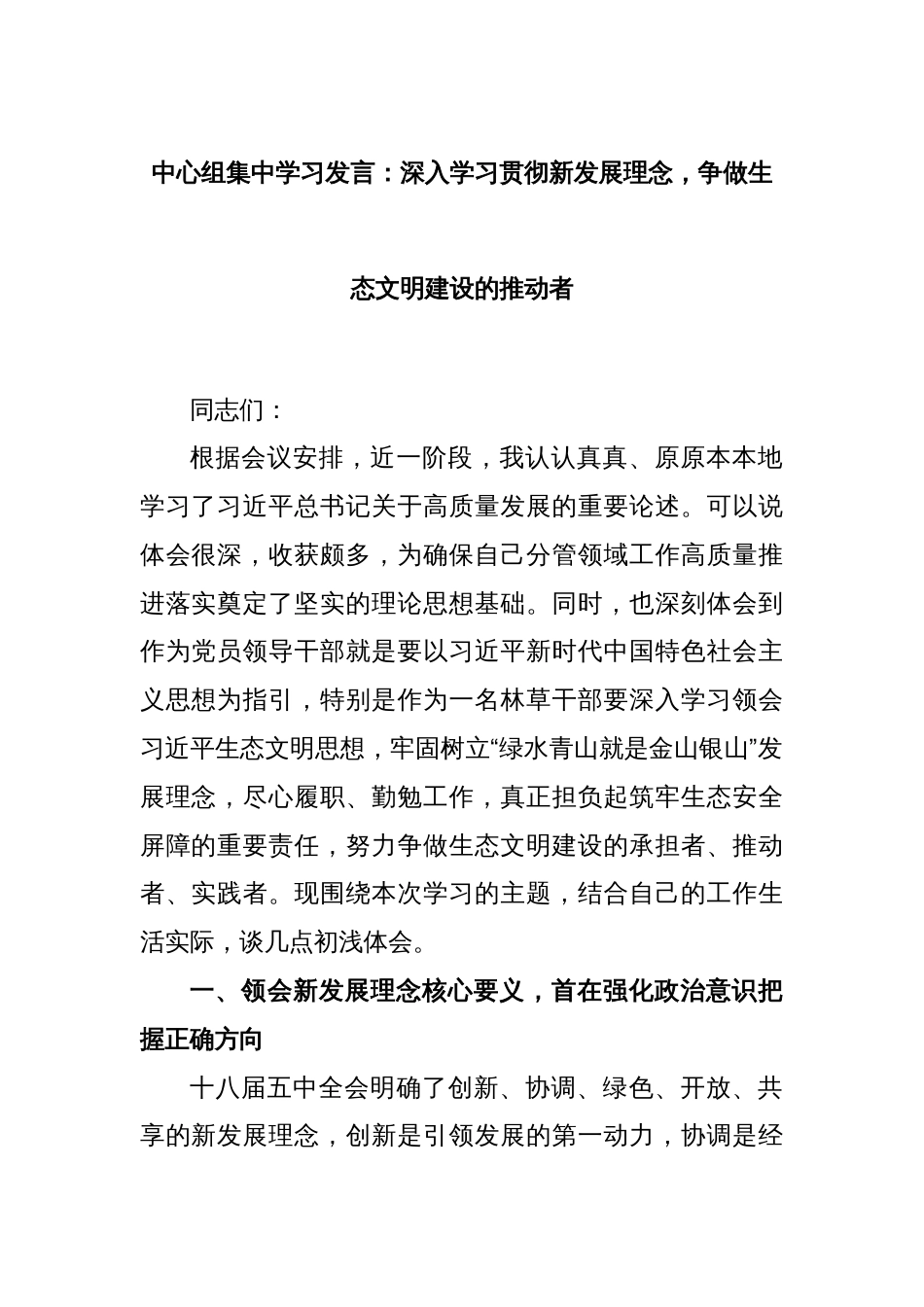 中心组集中学习发言：深入学习贯彻新发展理念，争做生态文明建设的推动者

同志们：

根据会议安排，近一阶段，我认认真真、原原本本地学习了习近平总书记关于高质量发展的重要论述。可以说体会很深，收获颇多，为确保自己分管领域工作高质量推进落实奠定了坚实的理论思想基础。同时，也深刻体会到作为党员领导干部就是要以习近平新时代中国特色社会主义思想为指引，特别是作为一名林草干部要深入学习领会习近平生态文明思想，牢固树立“绿水青山就是金山银山”发展理念，尽心履职、勤勉工作，真正担负起筑牢生态安全屏障的重要责任，努力争做生态文明建设的承担者、推动者、实践者。现围绕本次学习的主题，结合自己的工作生活实际，谈几点初浅体会。

一、领会新发展理念核心要义，首在强化政治意识把握正确方向

十八届五中全会明确了创新、协调、绿色、开放、共享的新发展理念，创新是引领发展的第一动力，协调是经